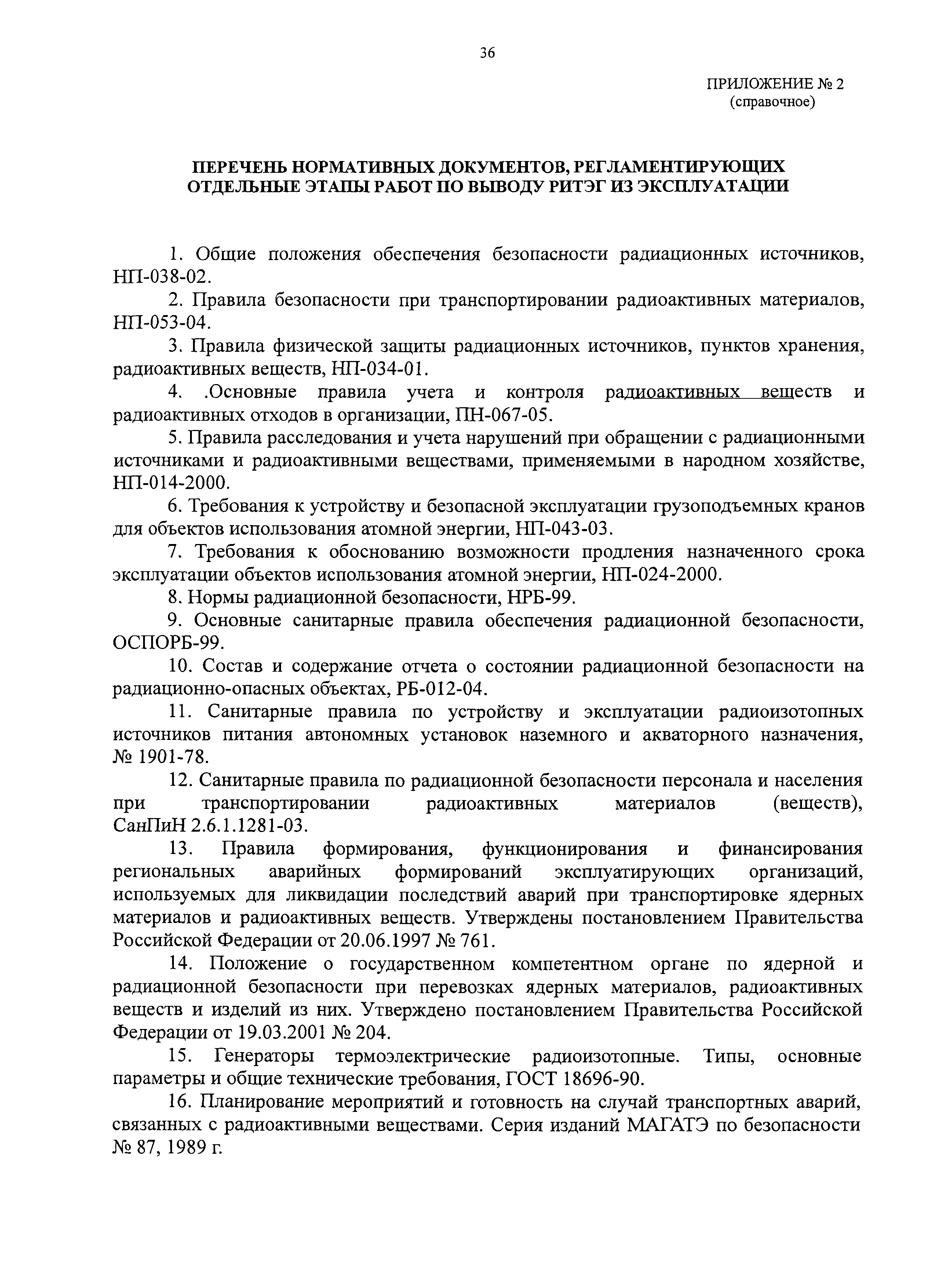 36

ПРИЛОЖЕНИЕ № 2
(справочное)

ПЕРЕЧЕНЬ НОРМАТИВНЫХ ДОКУМЕНТОВ, РЕГЛАМЕНТИРУЮЩИХ ОТДЕЛЬНЫЕ ЭТАПЫ РАБОТ ПО ВЫВОДУ РИТЭГ ИЗ ЭКСПЛУАТАЦИИ

1. Общие положения обеспечения безопасности радиационных источников, НП-038-02.

2. Правила безопасности при транспортировании радиоактивных материалов, НП-053-04.

3. Правила физической защиты радиационных источников, пунктов хранения, радиоактивных веществ, НП-034-01.

4. .Основные правила учета и контроля радиоактивных веществ и радиоактивных отходов в организации, ПН-067-05.

5. Правила расследования и учета нарушений при обращении с радиационными источниками и радиоактивными веществами, применяемыми в народном хозяйстве, НП-014-2000.

6. Требования к устройству и безопасной эксплуатации грузоподъемных кранов для объектов использования атомной энергии, НП-043-03.

7. Требования к обоснованию возможности продления назначенного срока эксплуатации объектов использования атомной энергии, НП-024-2000.

8. Нормы радиационной безопасности, НРБ-99.

9. Основные санитарные правила обеспечения радиационной безопасности, ОСПОРБ-99.

10. Состав и содержание отчета о состоянии радиационной безопасности на радиационно-опасных объектах, РБ-012-04.

11. Санитарные правила по устройству и эксплуатации радиоизотопных источников питания автономных установок наземного и акваторного назначения, № 1901-78.

12. Санитарные правила по радиационной безопасности персонала и населения при транспортировании радиоактивных материалов (веществ), СанПиН 2.6.1.1281-03.

13. Правила формирования, функционирования и финансирования региональных аварийных формирований эксплуатирующих организаций, используемых для ликвидации последствий аварий при транспортировке ядерных материалов и радиоактивных веществ. Утверждены постановлением Правительства Российской Федерации от 20.06.1997 № 761.

14. Положение о государственном компетентном органе по ядерной и радиационной безопасности при перевозках ядерных материалов, радиоактивных веществ и изделий из них. Утверждено постановлением Правительства Российской Федерации от 19.03.2001 № 204.

15. Генераторы термоэлектрические радиоизотопные. Типы, основные параметры и общие технические требования, ГОСТ 18696-90.

16. Планирование мероприятий и готовность на случай транспортных аварий, связанных с радиоактивными веществами. Серия изданий МАГАТЭ по безопасности № 87, 1989 г.